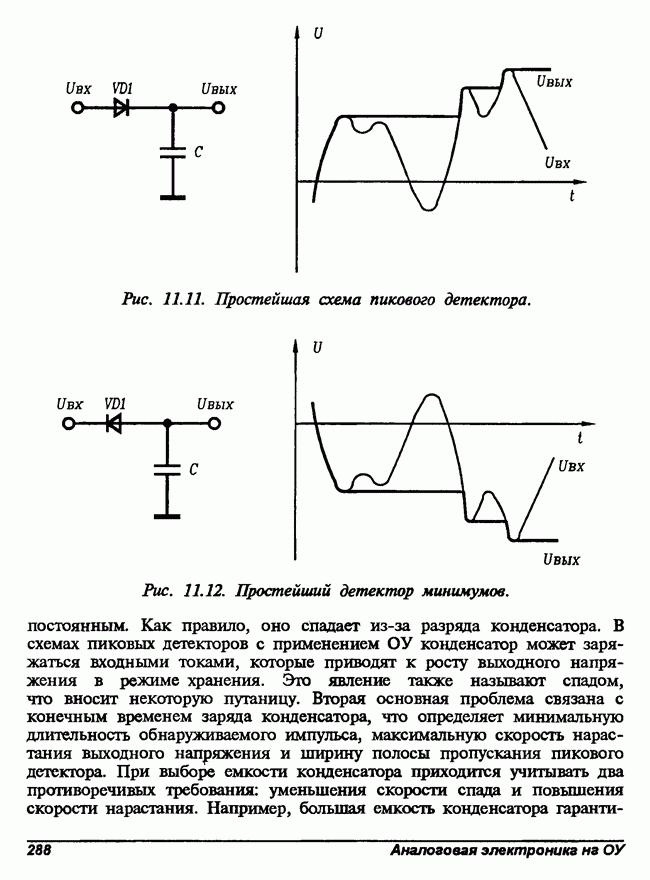 Uвх VD1 Uвых

C

U

Uвых

Uвх

t

Рис. 11.11. Простейшая схема пикового детектора.

Uвх VD1 Uвых

C

U

t

Uвх

Uвых

Рис. 11.12. Простейший детектор минимумов.

постоянным. Как правило, оно спадает из-за разряда конденсатора. В схемах пиковых детекторов с применением ОУ конденсатор может заряжаться входными токами, которые приводят к росту выходного напряжения в режиме хранения. Это явление также называют спадом, что вносит некоторую путаницу. Вторая основная проблема связана с конечным временем заряда конденсатора, что определяет минимальную длительность обнаруживаемого импульса, максимальную скорость нарастания выходного напряжения и ширину полосы пропускания пикового детектора. При выборе емкости конденсатора приходится учитывать два противоречивых требования: уменьшения скорости спада и повышения скорости нарастания. Например, большая емкость конденсатора гаранти-

288 Аналоговая электроника на ОУ